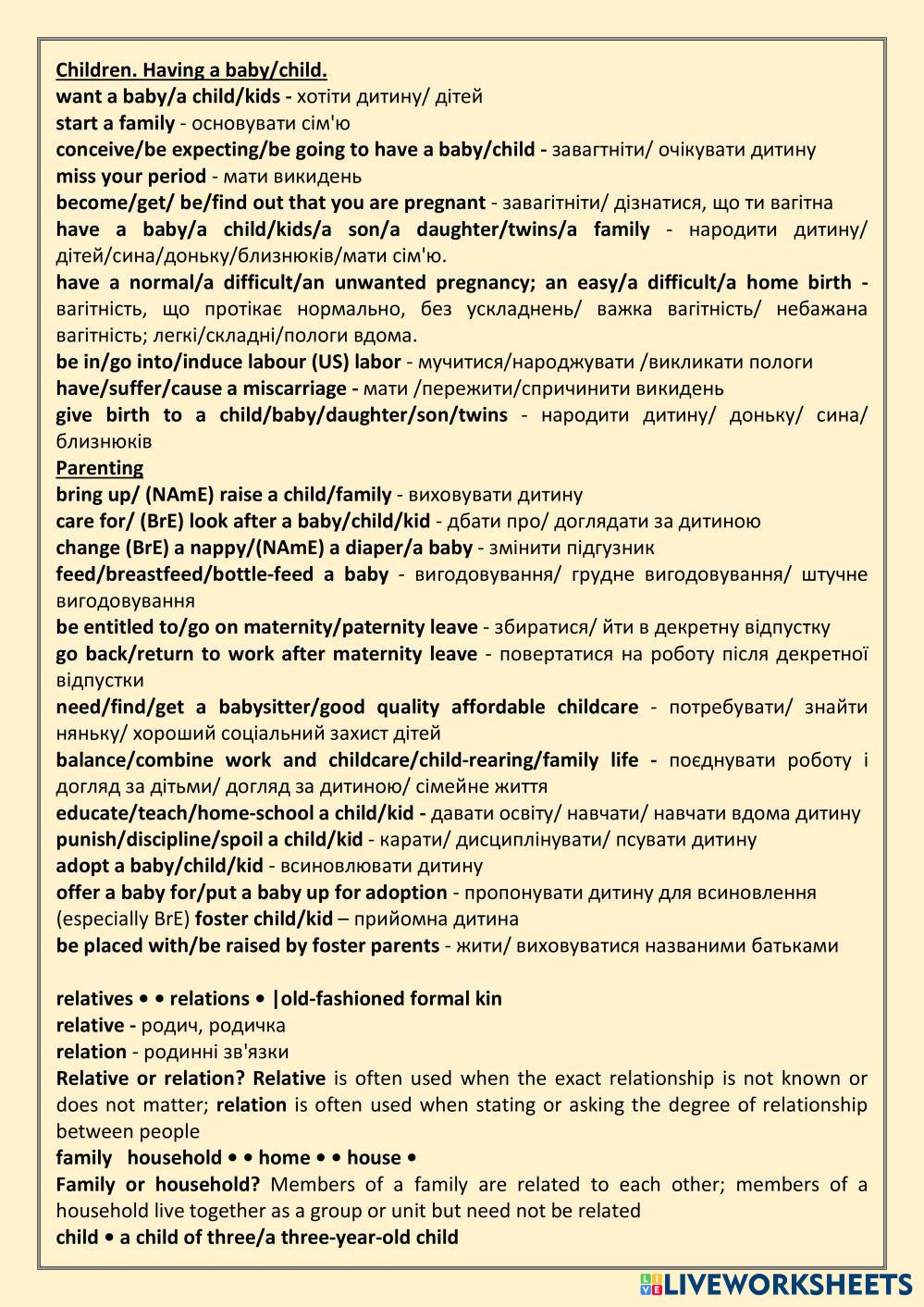 Children. Having a baby/child.
want a baby/a child/kids - хотіти дитину/ дітей
start a family - основувати сім'ю
conceive/be expecting/be going to have a baby/child - завагтніти/ очікувати дитину
miss your period - мати викидень
become/get/ be/find out that you are pregnant - завагітніти/ дізнатися, що ти вагітна
have a baby/a child/kids/a son/a daughter/twins/a family - народити дитину/ дітей/сина/доньку/близнюків/мати сім'ю.
have a normal/a difficult/an unwanted pregnancy; an easy/a difficult/a home birth - вагітність, що протікає нормально, без ускладнень/ важка вагітність/ небажана вагітність; легкі/складні/пологи вдома.
be in/go into/induce labour (US) labor - мучитися/народжувати /викликати пологи
have/suffer/cause a miscarriage - мати /пережити/спричинити викидень
give birth to a child/baby/daughter/son/twins - народити дитину/ доньку/ сина/ близнюків
Parenting
bring up/ (NAmE) raise a child/family - виховувати дитину
care for/ (BrE) look after a baby/child/kid - дбати про/ доглядати за дитиною
change (BrE) a nappy/(NAmE) a diaper/a baby - змінити підгузник
feed/breastfeed/bottle-feed a baby - вигодовування/ грудне вигодовування/ штучне вигодовування
be entitled to/go on maternity/paternity leave - збиратися/ йти в декретну відпустку
go back/return to work after maternity leave - повертатися на роботу після декретної відпустки
need/find/get a babysitter/good quality affordable childcare - потребувати/ знайти няньку/ хороший соціальний захист дітей
balance/combine work and childcare/child-rearing/family life - поєднувати роботу і догляд за дітьми/ догляд за дитиною/ сімейне життя
educate/teach/home-school a child/kid - давати освіту/ навчати/ навчати вдома дитину
punish/discipline/spoil a child/kid - карати/ дисциплінувати/ псувати дитину
adopt a baby/child/kid - всиновлювати дитину
offer a baby for/put a baby up for adoption - пропонувати дитину для всиновлення
(especially BrE) foster child/kid – прийомна дитина
be placed with/be raised by foster parents - жити/ виховуватися названими батьками

relatives • • relations • |old-fashioned formal kin
relative - родич, родичка
relation - родинні зв'язки
Relative or relation? Relative is often used when the exact relationship is not known or does not matter; relation is often used when stating or asking the degree of relationship between people
family household • • home • • house •
Family or household? Members of a family are related to each other; members of a household live together as a group or unit but need not be related
child • a child of three/a three-year-old child

LIVEWORKSHEETS